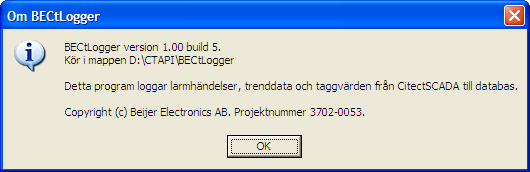 Om BECtLogger

BECtLogger version 1.00 build 5.
Kör i mappen D:\CTAPI\BECtLogger

Detta program loggar larmhändelser, trenddata och taggvärden från CitectSCADA till databas.

Copyright (c) Beijer Electronics AB. Projektnummer 3702-0053.

OK